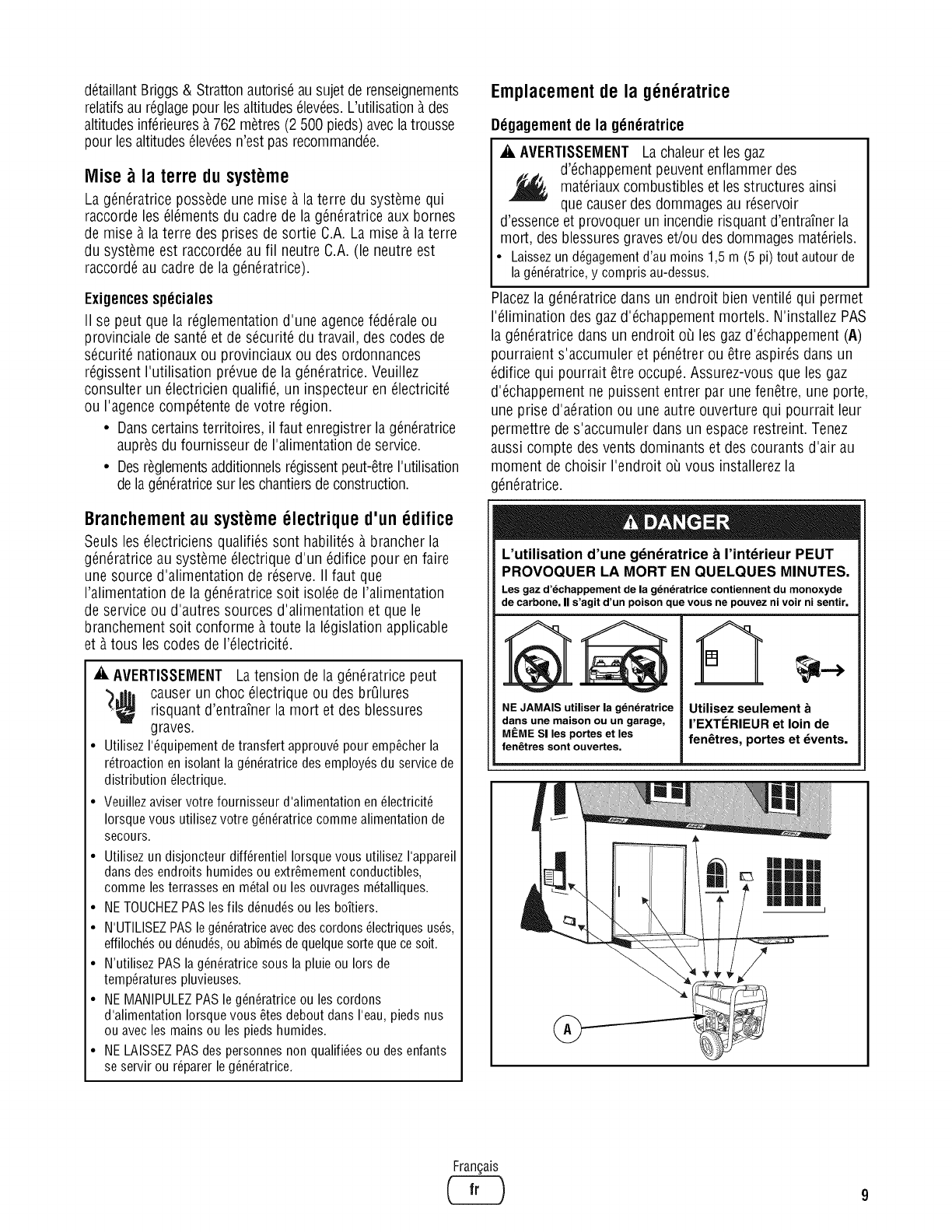 détaillant Briggs & Stratton autorisé au sujet de renseignements relatifs au réglage pour les altitudes élevées. L'utilisation à des altitudes inférieures à 762 mètres (2 500 pieds) avec la trousse pour les altitudes élevées n'est pas recommandée.

Mise à la terre du système

La génératrice possède une mise à la terre du système qui raccorde les éléments du cadre de la génératrice aux bornes de mise à la terre des prises de sortie C.A. La mise à la terre du système est raccordée au fil neutre C.A. (le neutre est raccordé au cadre de la génératrice).

Exigences spéciales

Il se peut que la réglementation d'une agence fédérale ou provinciale de santé et de sécurité du travail, des codes de sécurité nationaux ou provinciaux ou des ordonnances régissent l'utilisation prévue de la génératrice. Veuillez consulter un électricien qualifié, un inspecteur en électricité ou l'agence compétente de votre région.

• Dans certains territoires, il faut enregistrer la génératrice auprès du fournisseur de l'alimentation de service.
• Des règlements additionnels régissent peut-être l'utilisation de la génératrice sur les chantiers de construction.

Branchement au système électrique d'un édifice

Seuls les électriciens qualifiés sont habilités à brancher la génératrice au système électrique d'un édifice pour en faire une source d'alimentation de réserve. Il faut que l'alimentation de la génératrice soit isolée de l'alimentation de service ou d'autres sources d'alimentation et que le branchement soit conforme à toute la législation applicable et à tous les codes de l'électricité.

AVERTISSEMENT La tension de la génératrice peut causer un choc électrique ou des brûlures risquant d'entraîner la mort et des blessures graves.
• Utilisez l'équipement de transfert approuvé pour empêcher la rétroaction en isolant la génératrice des employés du service de distribution électrique.
• Veuillez aviser votre fournisseur d'alimentation en électricité lorsque vous utilisez votre génératrice comme alimentation de secours.
• Utilisez un disjoncteur différentiel lorsque vous utilisez l'appareil dans des endroits humides ou extrêmement conductibles, comme les terrasses en métal ou les ouvrages métalliques.
• NE TOUCHEZ PAS les fils dénudés ou les boîtiers.
• N'UTILISEZ PAS le génératrice avec des cordons électriques usés, effilochés ou dénudés, ou abîmés de quelque sorte que ce soit.
• N'utilisez PAS la génératrice sous la pluie ou lors de températures pluvieuses.
• NE MANIPULEZ PAS le génératrice ou les cordons d'alimentation lorsque vous êtes debout dans l'eau, pieds nus ou avec les mains ou les pieds humides.
• NE LAISSEZ PAS des personnes non qualifiées ou des enfants se servir ou réparer le génératrice.

Emplacement de la génératrice

Dégagement de la génératrice

AVERTISSEMENT La chaleur et les gaz d'échappement peuvent enflammer des matériaux combustibles et les structures ainsi que causer des dommages au réservoir d'essence et provoquer un incendie risquant d'entraîner la mort, des blessures graves et/ou des dommages matériels.
• Laissez un dégagement d'au moins 1,5 m (5 pi) tout autour de la génératrice, y compris au-dessus.

Placez la génératrice dans un endroit bien ventilé qui permet l'élimination des gaz d'échappement mortels. N'installez PAS la génératrice dans un endroit où les gaz d'échappement (A) pourraient s'accumuler et pénétrer ou être aspirés dans un édifice qui pourrait être occupé. Assurez-vous que les gaz d'échappement ne puissent entrer par une fenêtre, une porte, une prise d'aération ou une autre ouverture qui pourrait leur permettre de s'accumuler dans un espace restreint. Tenez aussi compte des vents dominants et des courants d'air au moment de choisir l'endroit où vous installerez la génératrice.

DANGER

L'utilisation d'une génératrice à l'intérieur PEUT PROVOQUER LA MORT EN QUELQUES MINUTES.
Les gaz d'échappement de la génératrice contiennent du monoxyde de carbone. Il s'agit d'un poison que vous ne pouvez ni voir ni sentir.

NE JAMAIS utiliser la génératrice dans une maison ou un garage, MÊME SI les portes et les fenêtres sont ouvertes.

Utilisez seulement à l'EXTÉRIEUR et loin de fenêtres, portes et évents.

A

Français
fr
9